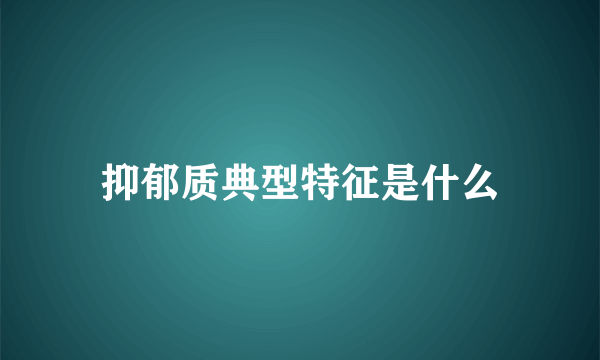 抑郁质典型特征是什么